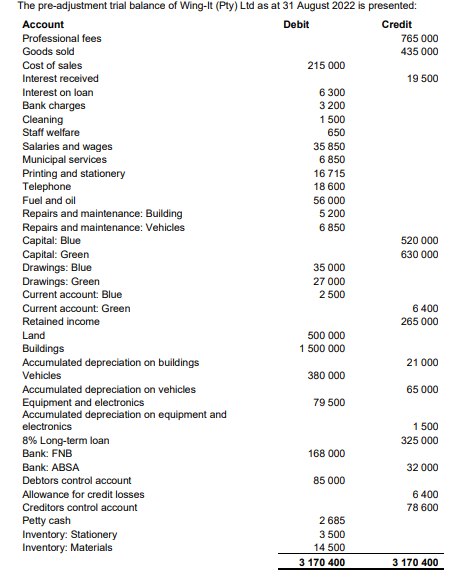 The pre-adjustment trial balance of Wing-It (Pty) Ltd as at 31 August 2022 is presented:

| Account | Debit | Credit |
|---|---|---|
| Professional fees | | 765 000 |
| Goods sold | | 435 000 |
| Cost of sales | 215 000 | |
| Interest received | | 19 500 |
| Interest on loan | 6 300 | |
| Bank charges | 3 200 | |
| Cleaning | 1 500 | |
| Staff welfare | 650 | |
| Salaries and wages | 35 850 | |
| Municipal services | 6 850 | |
| Printing and stationery | 16 715 | |
| Telephone | 18 600 | |
| Fuel and oil | 56 000 | |
| Repairs and maintenance: Building | 5 200 | |
| Repairs and maintenance: Vehicles | 6 850 | |
| Capital: Blue | | 520 000 |
| Capital: Green | | 630 000 |
| Drawings: Blue | 35 000 | |
| Drawings: Green | 27 000 | |
| Current account: Blue | 2 500 | |
| Current account: Green | | 6 400 |
| Retained income | | 265 000 |
| Land | 500 000 | |
| Buildings | 1 500 000 | |
| Accumulated depreciation on buildings | | 21 000 |
| Vehicles | 380 000 | |
| Accumulated depreciation on vehicles | | 65 000 |
| Equipment and electronics | 79 500 | |
| Accumulated depreciation on equipment and electronics | | 1 500 |
| 8% Long-term loan | | 325 000 |
| Bank: FNB | 168 000 | |
| Bank: ABSA | | 32 000 |
| Debtors control account | 85 000 | |
| Allowance for credit losses | | 6 400 |
| Creditors control account | | 78 600 |
| Petty cash | 2 685 | |
| Inventory: Stationery | 3 500 | |
| Inventory: Materials | 14 500 | |
| | 3 170 400 | 3 170 400 |